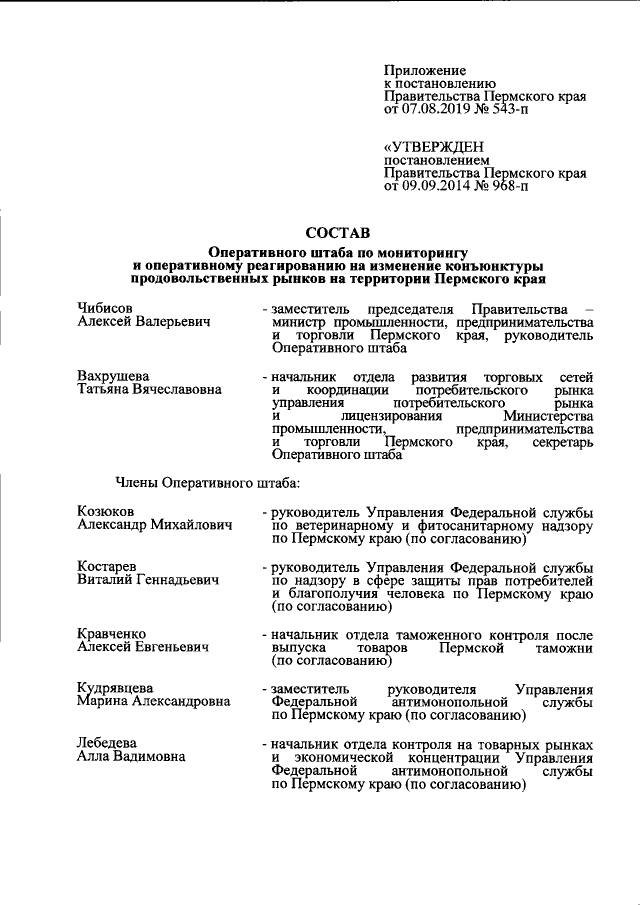 Приложение
к постановлению
Правительства Пермского края
от 07.08.2019 № 543-п

«УТВЕРЖДЕН
постановлением
Правительства Пермского края
от 09.09.2014 № 968-п

СОСТАВ
Оперативного штаба по мониторингу
и оперативному реагированию на изменение конъюнктуры
продовольственных рынков на территории Пермского края

Чибисов
Алексей Валерьевич
- заместитель председателя Правительства – министр промышленности, предпринимательства и торговли Пермского края, руководитель Оперативного штаба

Вахрушева
Татьяна Вячеславовна
- начальник отдела развития торговых сетей и координации потребительского рынка управления потребительского рынка и лицензирования Министерства промышленности, предпринимательства и торговли Пермского края, секретарь Оперативного штаба

Члены Оперативного штаба:

Козюков
Александр Михайлович
- руководитель Управления Федеральной службы по ветеринарному и фитосанитарному надзору по Пермскому краю (по согласованию)

Костарев
Виталий Геннадьевич
- руководитель Управления Федеральной службы по надзору в сфере защиты прав потребителей и благополучия человека по Пермскому краю (по согласованию)

Кравченко
Алексей Евгеньевич
- начальник отдела таможенного контроля после выпуска товаров Пермской таможни (по согласованию)

Кудрявцева
Марина Александровна
- заместитель руководителя Управления Федеральной антимонопольной службы по Пермскому краю (по согласованию)

Лебедева
Алла Вадимовна
- начальник отдела контроля на товарных рынках и экономической концентрации Управления Федеральной антимонопольной службы по Пермскому краю (по согласованию)